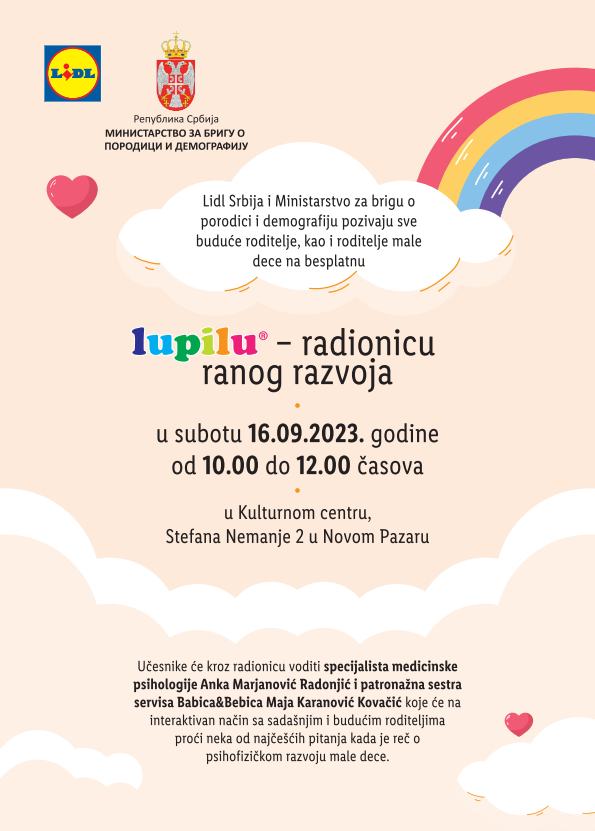 LIDL

Република Србија
МИНИСТАРСТВО ЗА БРИГУ О ПОРОДИЦИ И ДЕМОГРАФИЈУ

Lidl Srbija i Ministarstvo za brigu o porodici i demografiju pozivaju sve buduće roditelje, kao i roditelje male dece na besplatnu

lupilu® – radionicu ranog razvoja

u subotu 16.09.2023. godine od 10.00 do 12.00 časova

u Kulturnom centru, Stefana Nemanje 2 u Novom Pazaru

Učesnike će kroz radionicu voditi specijalista medicinske psihologije Anka Marjanović Radonjić i patronažna sestra servisa Babica&Bebica Maja Karanović Kovačić koje će na interaktivan način sa sadašnjim i budućim roditeljima proći neka od najčešćih pitanja kada je reč o psihofizičkom razvoju male dece.